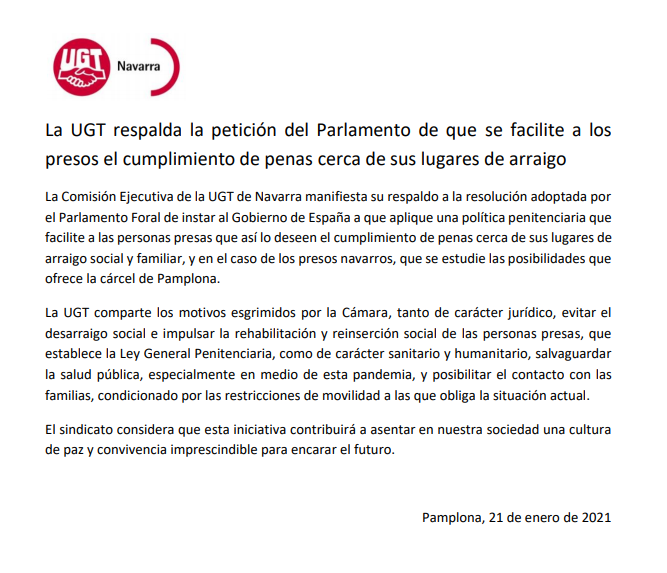 UGT Navarra

La UGT respalda la petición del Parlamento de que se facilite a los presos el cumplimiento de penas cerca de sus lugares de arraigo

La Comisión Ejecutiva de la UGT de Navarra manifiesta su respaldo a la resolución adoptada por el Parlamento Foral de instar al Gobierno de España a que aplique una política penitenciaria que facilite a las personas presas que así lo deseen el cumplimiento de penas cerca de sus lugares de arraigo social y familiar, y en el caso de los presos navarros, que se estudie las posibilidades que ofrece la cárcel de Pamplona.

La UGT comparte los motivos esgrimidos por la Cámara, tanto de carácter jurídico, evitar el desarraigo social e impulsar la rehabilitación y reinserción social de las personas presas, que establece la Ley General Penitenciaria, como de carácter sanitario y humanitario, salvaguardar la salud pública, especialmente en medio de esta pandemia, y posibilitar el contacto con las familias, condicionado por las restricciones de movilidad a las que obliga la situación actual.

El sindicato considera que esta iniciativa contribuirá a asentar en nuestra sociedad una cultura de paz y convivencia imprescindible para encarar el futuro.

Pamplona, 21 de enero de 2021